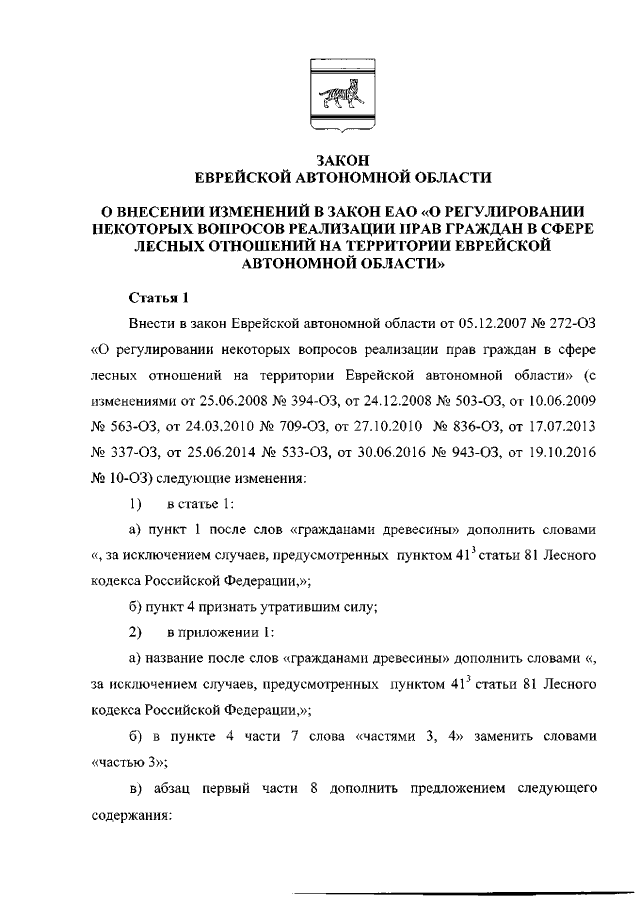 ЗАКОН
ЕВРЕЙСКОЙ АВТОНОМНОЙ ОБЛАСТИ

О ВНЕСЕНИИ ИЗМЕНЕНИЙ В ЗАКОН ЕАО «О РЕГУЛИРОВАНИИ НЕКОТОРЫХ ВОПРОСОВ РЕАЛИЗАЦИИ ПРАВ ГРАЖДАН В СФЕРЕ ЛЕСНЫХ ОТНОШЕНИЙ НА ТЕРРИТОРИИ ЕВРЕЙСКОЙ АВТОНОМНОЙ ОБЛАСТИ»

Статья 1

Внести в закон Еврейской автономной области от 05.12.2007 № 272-ОЗ «О регулировании некоторых вопросов реализации прав граждан в сфере лесных отношений на территории Еврейской автономной области» (с изменениями от 25.06.2008 № 394-ОЗ, от 24.12.2008 № 503-ОЗ, от 10.06.2009 № 563-ОЗ, от 24.03.2010 № 709-ОЗ, от 27.10.2010 № 836-ОЗ, от 17.07.2013 № 337-ОЗ, от 25.06.2014 № 533-ОЗ, от 30.06.2016 № 943-ОЗ, от 19.10.2016 № 10-ОЗ) следующие изменения:

1) в статье 1:

а) пункт 1 после слов «гражданами древесины» дополнить словами «, за исключением случаев, предусмотренных пунктом $41^3$ статьи 81 Лесного кодекса Российской Федерации,»;

б) пункт 4 признать утратившим силу;

2) в приложении 1:

а) название после слов «гражданами древесины» дополнить словами «, за исключением случаев, предусмотренных пунктом $41^3$ статьи 81 Лесного кодекса Российской Федерации,»;

б) в пункте 4 части 7 слова «частями 3, 4» заменить словами «частью 3»;

в) абзац первый части 8 дополнить предложением следующего содержания: